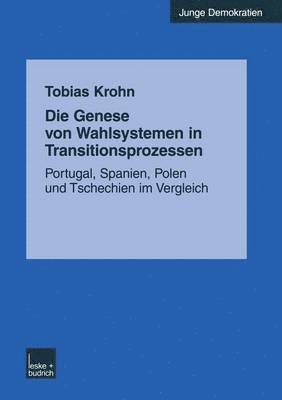 Junge Demokratien

Tobias Krohn

Die Genese von Wahlsystemen in Transitionsprozessen

Portugal, Spanien, Polen und Tschechien im Vergleich

leske + budrich